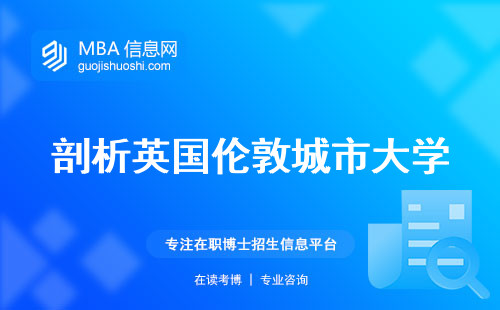 MBA 信息网
guojishuoshi.com

剖析英国伦敦城市大学

专注在职博士招生信息平台

在读考博 | 专业咨询